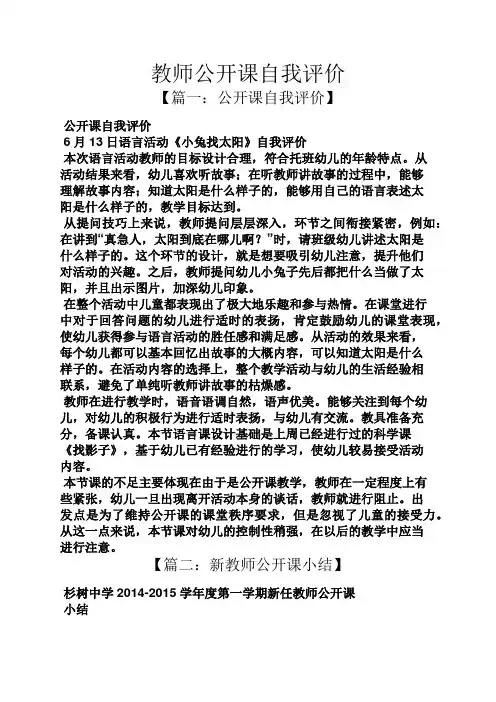 教师公开课自我评价

【篇一：公开课自我评价】

公开课自我评价

6 月 13 日语言活动《小兔找太阳》自我评价

本次语言活动教师的目标设计合理，符合托班幼儿的年龄特点。从活动结果来看，幼儿喜欢听故事；在听教师讲故事的过程中，能够理解故事内容；知道太阳是什么样子的，能够用自己的语言表述太阳是什么样子的，教学目标达到。

从提问技巧上来说，教师提问层层深入，环节之间衔接紧密，例如：在讲到“真急人，太阳到底在哪儿啊？”时，请班级幼儿讲述太阳是什么样子的。这个环节的设计，就是想要吸引幼儿注意，提升他们对活动的兴趣。之后，教师提问幼儿小兔子先后都把什么当做了太阳，并且出示图片，加深幼儿印象。

在整个活动中儿童都表现出了极大地乐趣和参与热情。在课堂进行中对于回答问题的幼儿进行适时的表扬，肯定鼓励幼儿的课堂表现，使幼儿获得参与语言活动的胜任感和满足感。从活动的效果来看，每个幼儿都可以基本回忆出故事的大概内容，可以知道太阳是什么样子的。在活动内容的选择上，整个教学活动与幼儿的生活经验相联系，避免了单纯听教师讲故事的枯燥感。

教师在进行教学时，语音语调自然，语声优美。能够关注到每个幼儿，对幼儿的积极行为进行适时表扬，与幼儿有交流。教具准备充分，备课认真。本节语言课设计基础是上周已经进行过的科学课《找影子》，基于幼儿已有经验进行的学习，使幼儿较易接受活动内容。

本节课的不足主要体现在由于是公开课教学，教师在一定程度上有些紧张，幼儿一旦出现离开活动本身的谈话，教师就进行阻止。出发点是为了维持公开课的课堂秩序要求，但是忽视了儿童的接受力。从这一点来说，本节课对幼儿的控制性稍强，在以后的教学中应当进行注意。

【篇二：新教师公开课小结】

杉树中学 2014-2015 学年度第一学期新任教师公开课小结